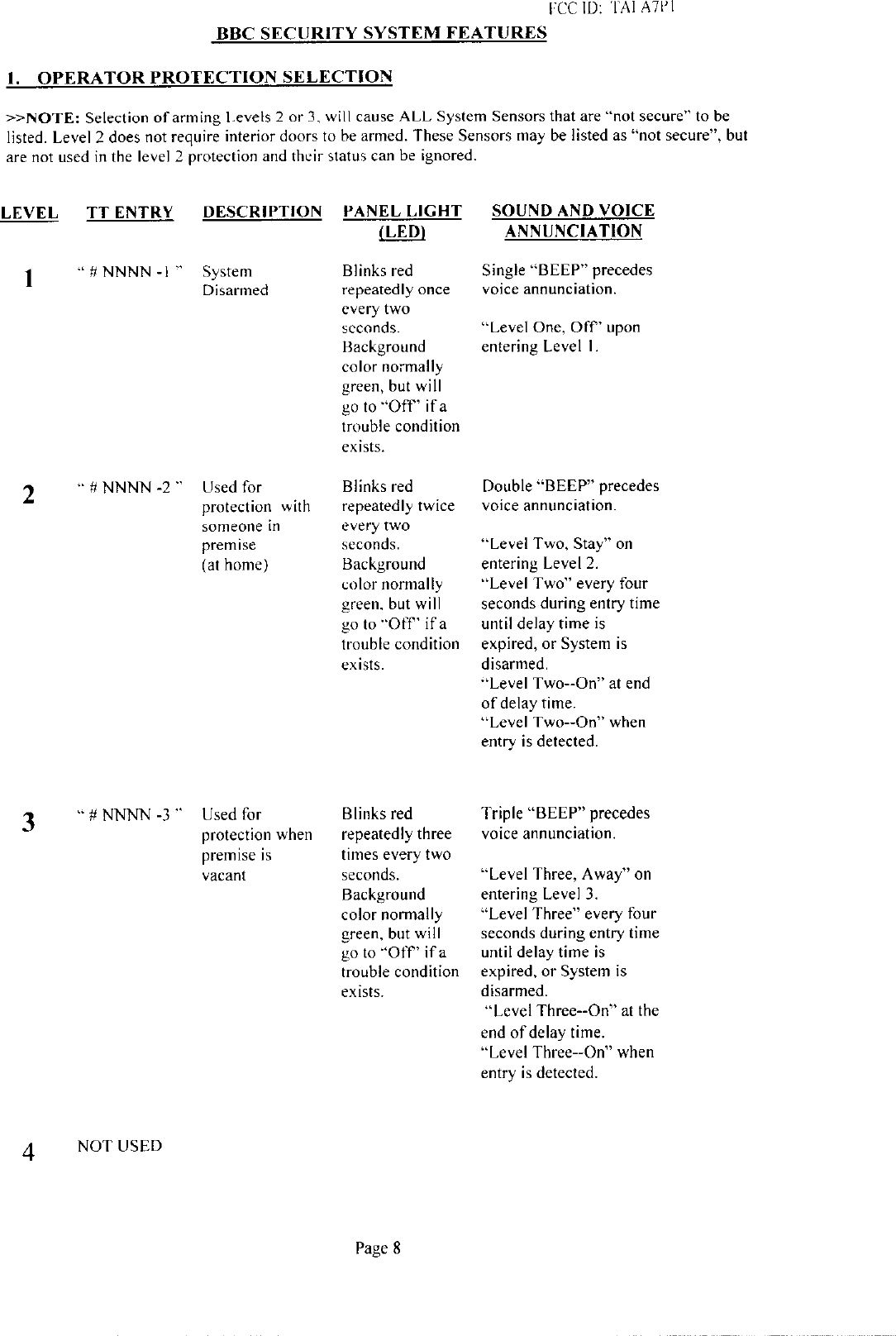 FCC ID: TAI A7P1

BBC SECURITY SYSTEM FEATURES

1. OPERATOR PROTECTION SELECTION

>>NOTE: Selection of arming Levels 2 or 3, will cause ALL System Sensors that are "not secure" to be listed. Level 2 does not require interior doors to be armed. These Sensors may be listed as "not secure", but are not used in the level 2 protection and their status can be ignored.

| LEVEL | TT ENTRY | DESCRIPTION | PANEL LIGHT (LED) | SOUND AND VOICE ANNUNCIATION |
|---|---|---|---|---|
| 1 | " # NNNN -1 " | System Disarmed | Blinks red repeatedly once every two seconds. Background color normally green, but will go to "Off" if a trouble condition exists. | Single "BEEP" precedes voice annunciation. "Level One, Off" upon entering Level 1. |
| 2 | " # NNNN -2 " | Used for protection with someone in premise (at home) | Blinks red repeatedly twice every two seconds. Background color normally green, but will go to "Off" if a trouble condition exists. | Double "BEEP" precedes voice annunciation. "Level Two, Stay" on entering Level 2. "Level Two" every four seconds during entry time until delay time is expired, or System is disarmed. "Level Two--On" at end of delay time. "Level Two--On" when entry is detected. |
| 3 | " # NNNN -3 " | Used for protection when premise is vacant | Blinks red repeatedly three times every two seconds. Background color normally green, but will go to "Off" if a trouble condition exists. | Triple "BEEP" precedes voice annunciation. "Level Three, Away" on entering Level 3. "Level Three" every four seconds during entry time until delay time is expired, or System is disarmed. "Level Three--On" at the end of delay time. "Level Three--On" when entry is detected. |
| 4 | NOT USED | | | |

Page 8